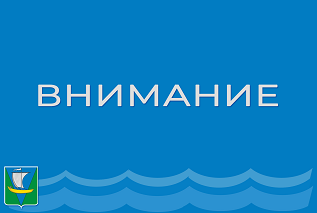 ВНИМАНИЕ